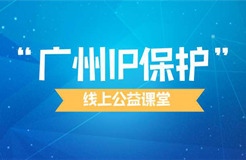 “广州IP保护”

线上公益课堂